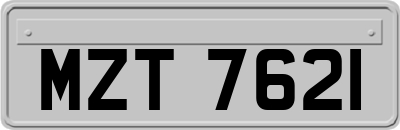 MZT 7621